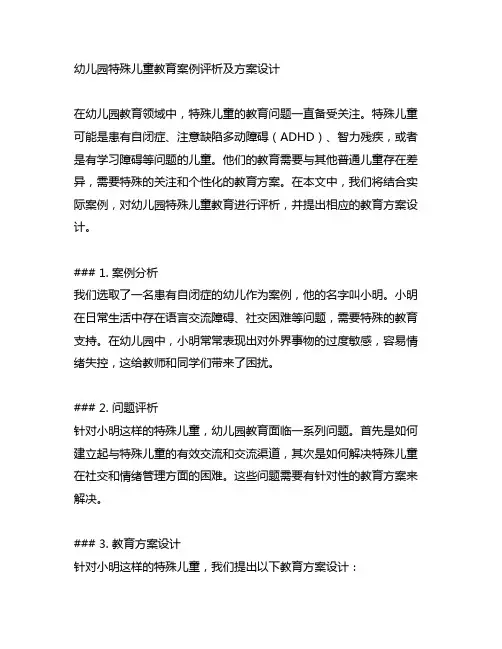 幼儿园特殊儿童教育案例评析及方案设计

在幼儿园教育领域中，特殊儿童的教育问题一直备受关注。特殊儿童可能是患有自闭症、注意缺陷多动障碍（ADHD）、智力残疾，或者是有学习障碍等问题的儿童。他们的教育需要与其他普通儿童存在差异，需要特殊的关注和个性化的教育方案。在本文中，我们将结合实际案例，对幼儿园特殊儿童教育进行评析，并提出相应的教育方案设计。

### 1. 案例分析
我们选取了一名患有自闭症的幼儿作为案例，他的名字叫小明。小明在日常生活中存在语言交流障碍、社交困难等问题，需要特殊的教育支持。在幼儿园中，小明常常表现出对外界事物的过度敏感，容易情绪失控，这给教师和同学们带来了困扰。

### 2. 问题评析
针对小明这样的特殊儿童，幼儿园教育面临一系列问题。首先是如何建立起与特殊儿童的有效交流和交流渠道，其次是如何解决特殊儿童在社交和情绪管理方面的困难。这些问题需要有针对性的教育方案来解决。

### 3. 教育方案设计
针对小明这样的特殊儿童，我们提出以下教育方案设计：